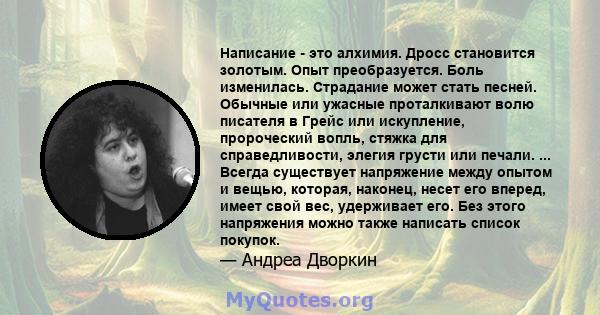 Написание - это алхимия. Дросс становится золотым. Опыт преобразуется. Боль изменилась. Страдание может стать песней. Обычные или ужасные проталкивают волю писателя в Грейс или искупление, пророческий вопль, стяжка для справедливости, элегия грусти или печали. ... Всегда существует напряжение между опытом и вещью, которая, наконец, несет его вперед, имеет свой вес, удерживает его. Без этого напряжения можно также написать список покупок.

— Андреа Дворкин

MyQuotes.org